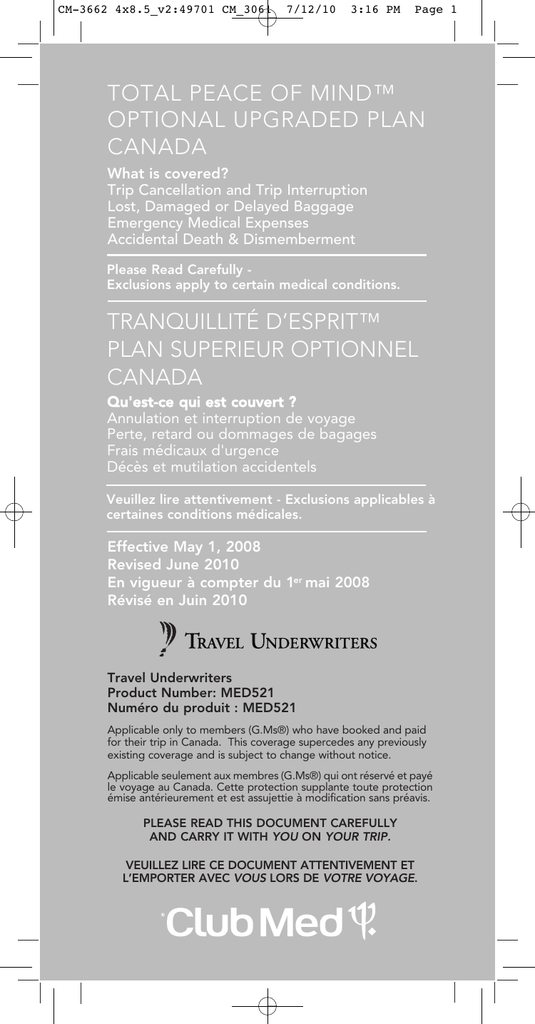 CM-3662 4x8.5_v2:49701 CM_306 7/12/10 3:16 PM Page 1

TOTAL PEACE OF MIND™ OPTIONAL UPGRADED PLAN CANADA

What is covered?
Trip Cancellation and Trip Interruption
Lost, Damaged or Delayed Baggage
Emergency Medical Expenses
Accidental Death & Dismemberment

Please Read Carefully - Exclusions apply to certain medical conditions.

TRANQUILLITÉ D'ESPRIT™ PLAN SUPERIEUR OPTIONNEL CANADA

Qu'est-ce qui est couvert ?
Annulation et interruption de voyage
Perte, retard ou dommages de bagages
Frais médicaux d'urgence
Décès et mutilation accidentels

Veuillez lire attentivement - Exclusions applicables à certaines conditions médicales.

Effective May 1, 2008
Revised June 2010
En vigueur à compter du 1$^{er}$ mai 2008
Révisé en Juin 2010

TRAVEL UNDERWRITERS

Travel Underwriters
Product Number: MED521
Numéro du produit : MED521

Applicable only to members (G.Ms®) who have booked and paid for their trip in Canada. This coverage supercedes any previously existing coverage and is subject to change without notice.

Applicable seulement aux membres (G.Ms®) qui ont réservé et payé le voyage au Canada. Cette protection supplante toute protection émise antérieurement et est assujettie à modification sans préavis.

PLEASE READ THIS DOCUMENT CAREFULLY AND CARRY IT WITH YOU ON YOUR TRIP.

VEUILLEZ LIRE CE DOCUMENT ATTENTIVEMENT ET L'EMPORTER AVEC VOUS LORS DE VOTRE VOYAGE.

Club Med